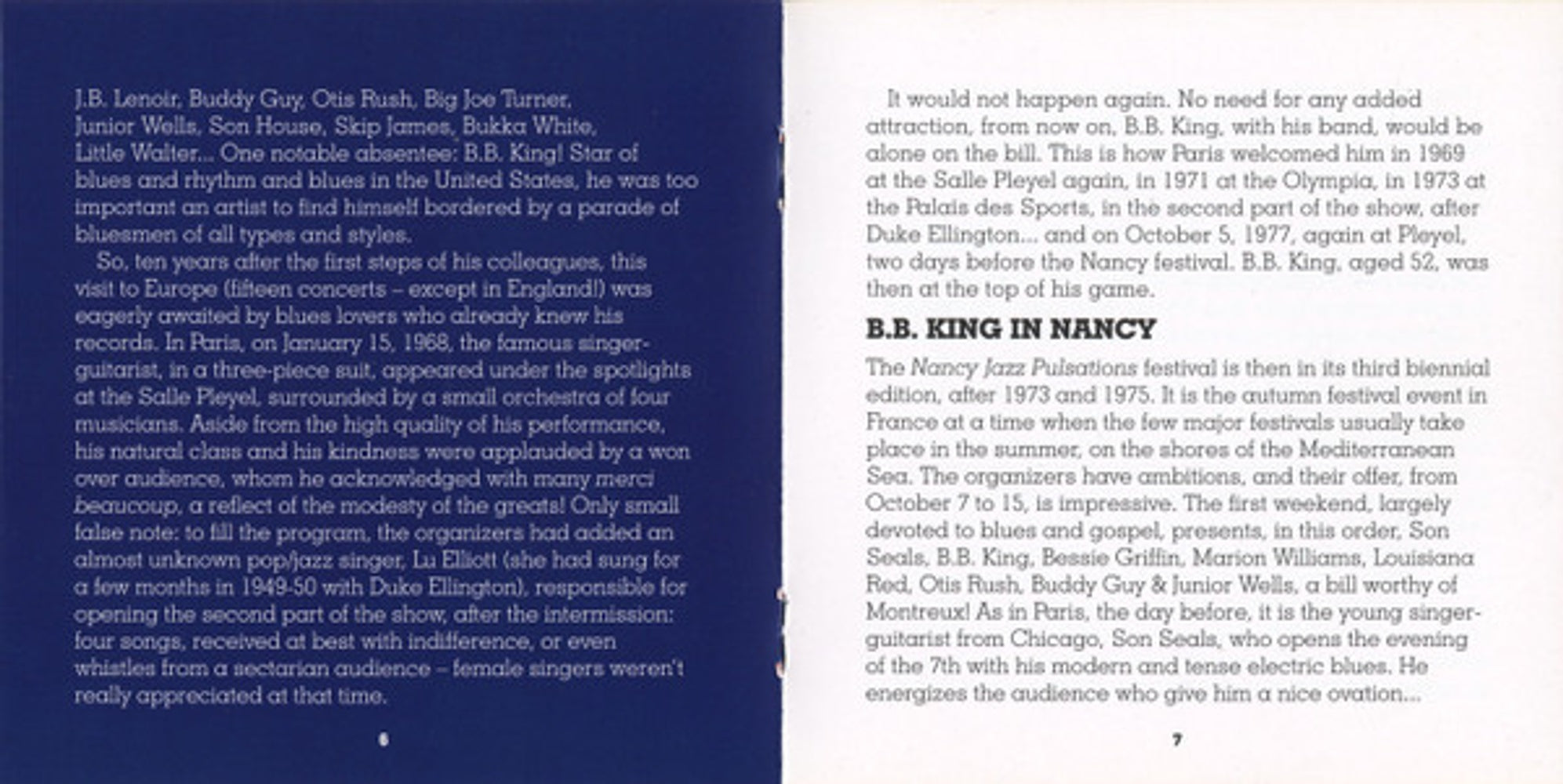 J.B. Lenoir, Buddy Guy, Otis Rush, Big Joe Turner, Junior Wells, Son House, Skip James, Bukka White, Little Walter... One notable absentee: B.B. King! Star of blues and rhythm and blues in the United States, he was too important an artist to find himself bordered by a parade of bluesmen of all types and styles.

So, ten years after the first steps of his colleagues, this visit to Europe (fifteen concerts – except in England!) was eagerly awaited by blues lovers who already knew his records. In Paris, on January 15, 1968, the famous singer-guitarist, in a three-piece suit, appeared under the spotlights at the Salle Pleyel, surrounded by a small orchestra of four musicians. Aside from the high quality of his performance, his natural class and his kindness were applauded by a won over audience, whom he acknowledged with many merci beaucoup, a reflect of the modesty of the greats! Only small false note: to fill the program, the organizers had added an almost unknown pop/jazz singer, Lu Elliott (she had sung for a few months in 1949-50 with Duke Ellington), responsible for opening the second part of the show, after the intermission: four songs, received at best with indifference, or even whistles from a sectarian audience – female singers weren't really appreciated at that time.

6

It would not happen again. No need for any added attraction, from now on, B.B. King, with his band, would be alone on the bill. This is how Paris welcomed him in 1969 at the Salle Pleyel again, in 1971 at the Olympia, in 1973 at the Palais des Sports, in the second part of the show, after Duke Ellington... and on October 5, 1977, again at Pleyel, two days before the Nancy festival. B.B. King, aged 52, was then at the top of his game.

B.B. KING IN NANCY

The Nancy Jazz Pulsations festival is then in its third biennial edition, after 1973 and 1975. It is the autumn festival event in France at a time when the few major festivals usually take place in the summer, on the shores of the Mediterranean Sea. The organizers have ambitions, and their offer, from October 7 to 15, is impressive. The first weekend, largely devoted to blues and gospel, presents, in this order, Son Seals, B.B. King, Bessie Griffin, Marion Williams, Louisiana Red, Otis Rush, Buddy Guy & Junior Wells, a bill worthy of Montreux! As in Paris, the day before, it is the young singer-guitarist from Chicago, Son Seals, who opens the evening of the 7th with his modern and tense electric blues. He energizes the audience who give him a nice ovation...

7